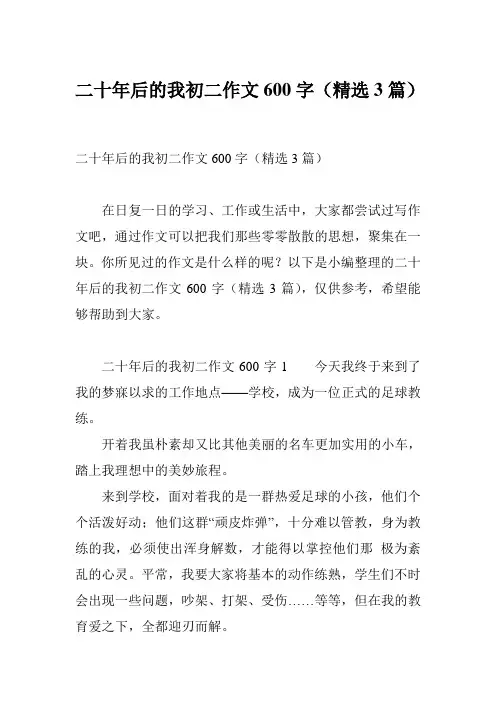 二十年后的我初二作文 600 字（精选 3 篇）

二十年后的我初二作文 600 字（精选 3 篇）

在日复一日的学习、工作或生活中，大家都尝试过写作文吧，通过作文可以把我们那些零零散散的思想，聚集在一块。你所见过的作文是什么样的呢？以下是小编整理的二十年后的我初二作文 600 字（精选 3 篇），仅供参考，希望能够帮助到大家。

二十年后的我初二作文 600 字 1　　今天我终于来到了我的梦寐以求的工作地点——学校，成为一位正式的足球教练。

开着我虽朴素却又比其他美丽的名车更加实用的小车，踏上我理想中的美妙旅程。

来到学校，面对着我的是一群热爱足球的小孩，他们个个活泼好动；他们这群“顽皮炸弹”，十分难以管教，身为教练的我，必须使出浑身解数，才能得以掌控他们那 极为紊乱的心灵。平常，我要大家将基本的动作练熟，学生们不时会出现一些问题，吵架、打架、受伤……等等，但在我的教育爱之下，全都迎刃而解。